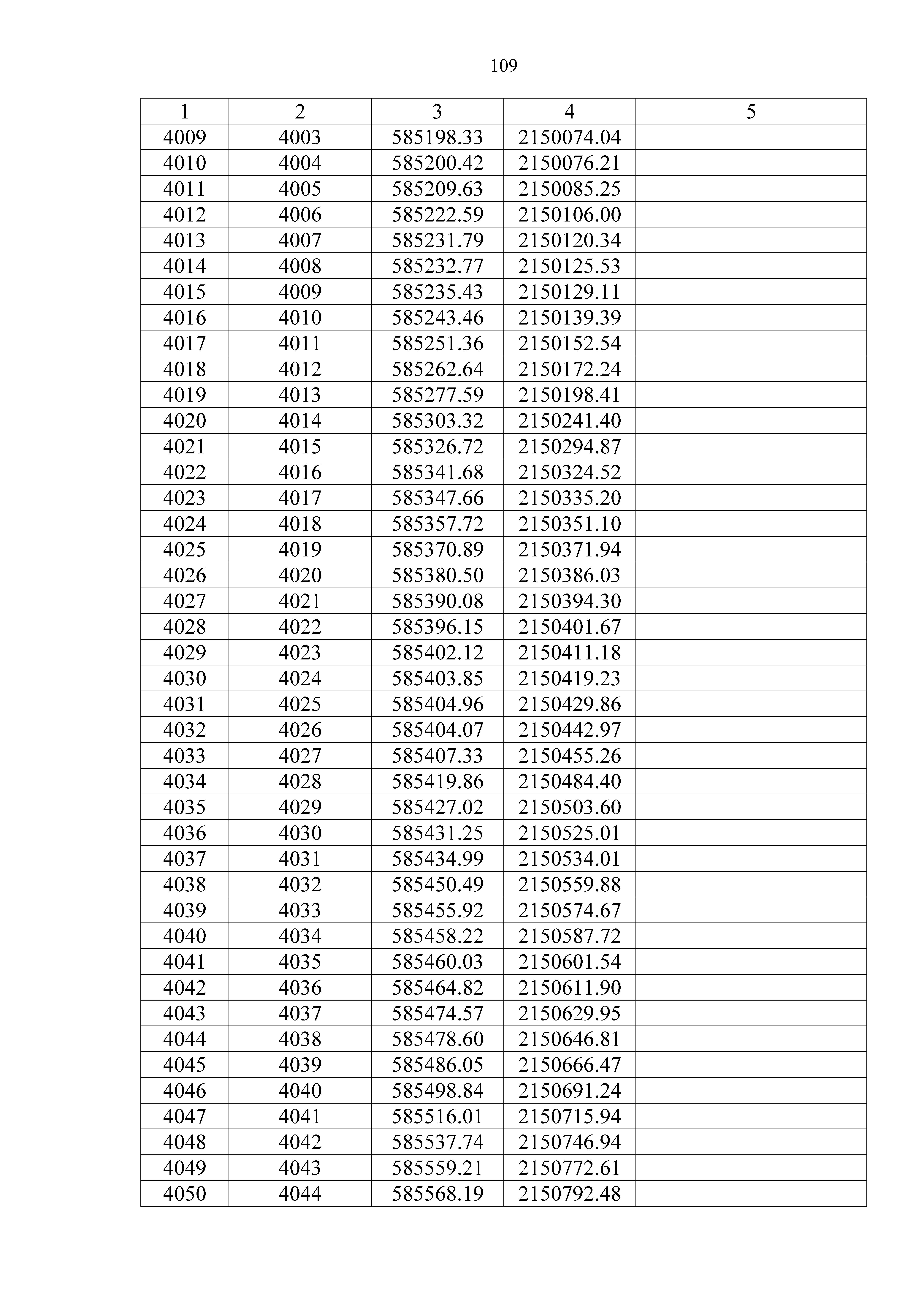 109

| 1 | 2 | 3 | 4 | 5 |
|---|---|---|---|---|
| 4009 | 4003 | 585198.33 | 2150074.04 | |
| 4010 | 4004 | 585200.42 | 2150076.21 | |
| 4011 | 4005 | 585209.63 | 2150085.25 | |
| 4012 | 4006 | 585222.59 | 2150106.00 | |
| 4013 | 4007 | 585231.79 | 2150120.34 | |
| 4014 | 4008 | 585232.77 | 2150125.53 | |
| 4015 | 4009 | 585235.43 | 2150129.11 | |
| 4016 | 4010 | 585243.46 | 2150139.39 | |
| 4017 | 4011 | 585251.36 | 2150152.54 | |
| 4018 | 4012 | 585262.64 | 2150172.24 | |
| 4019 | 4013 | 585277.59 | 2150198.41 | |
| 4020 | 4014 | 585303.32 | 2150241.40 | |
| 4021 | 4015 | 585326.72 | 2150294.87 | |
| 4022 | 4016 | 585341.68 | 2150324.52 | |
| 4023 | 4017 | 585347.66 | 2150335.20 | |
| 4024 | 4018 | 585357.72 | 2150351.10 | |
| 4025 | 4019 | 585370.89 | 2150371.94 | |
| 4026 | 4020 | 585380.50 | 2150386.03 | |
| 4027 | 4021 | 585390.08 | 2150394.30 | |
| 4028 | 4022 | 585396.15 | 2150401.67 | |
| 4029 | 4023 | 585402.12 | 2150411.18 | |
| 4030 | 4024 | 585403.85 | 2150419.23 | |
| 4031 | 4025 | 585404.96 | 2150429.86 | |
| 4032 | 4026 | 585404.07 | 2150442.97 | |
| 4033 | 4027 | 585407.33 | 2150455.26 | |
| 4034 | 4028 | 585419.86 | 2150484.40 | |
| 4035 | 4029 | 585427.02 | 2150503.60 | |
| 4036 | 4030 | 585431.25 | 2150525.01 | |
| 4037 | 4031 | 585434.99 | 2150534.01 | |
| 4038 | 4032 | 585450.49 | 2150559.88 | |
| 4039 | 4033 | 585455.92 | 2150574.67 | |
| 4040 | 4034 | 585458.22 | 2150587.72 | |
| 4041 | 4035 | 585460.03 | 2150601.54 | |
| 4042 | 4036 | 585464.82 | 2150611.90 | |
| 4043 | 4037 | 585474.57 | 2150629.95 | |
| 4044 | 4038 | 585478.60 | 2150646.81 | |
| 4045 | 4039 | 585486.05 | 2150666.47 | |
| 4046 | 4040 | 585498.84 | 2150691.24 | |
| 4047 | 4041 | 585516.01 | 2150715.94 | |
| 4048 | 4042 | 585537.74 | 2150746.94 | |
| 4049 | 4043 | 585559.21 | 2150772.61 | |
| 4050 | 4044 | 585568.19 | 2150792.48 | |